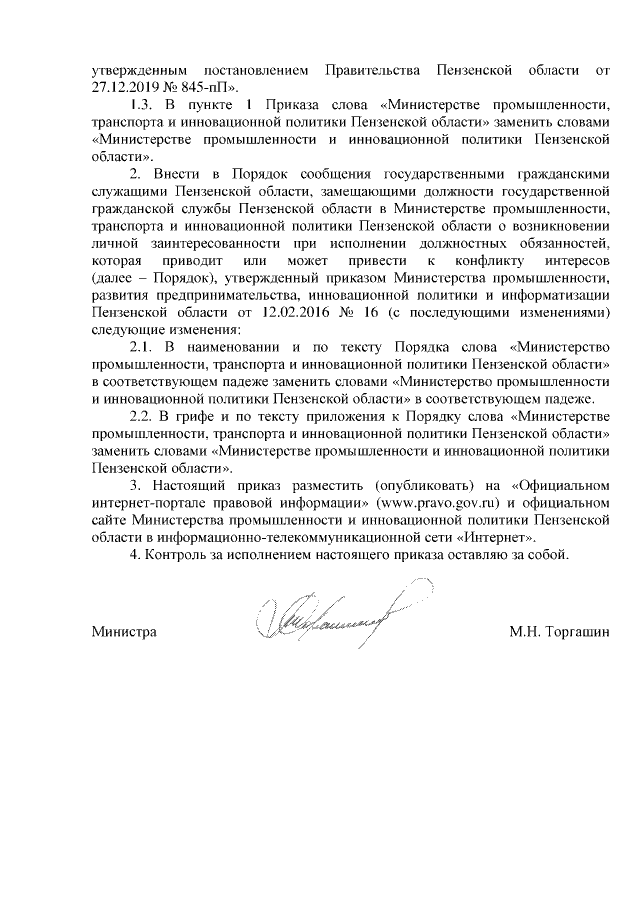 утвержденным постановлением Правительства Пензенской области от 27.12.2019 № 845-пП».

1.3. В пункте 1 Приказа слова «Министерстве промышленности, транспорта и инновационной политики Пензенской области» заменить словами «Министерстве промышленности и инновационной политики Пензенской области».

2. Внести в Порядок сообщения государственными гражданскими служащими Пензенской области, замещающими должности государственной гражданской службы Пензенской области в Министерстве промышленности, транспорта и инновационной политики Пензенской области о возникновении личной заинтересованности при исполнении должностных обязанностей, которая приводит или может привести к конфликту интересов (далее – Порядок), утвержденный приказом Министерства промышленности, развития предпринимательства, инновационной политики и информатизации Пензенской области от 12.02.2016 № 16 (с последующими изменениями) следующие изменения:

2.1. В наименовании и по тексту Порядка слова «Министерство промышленности, транспорта и инновационной политики Пензенской области» в соответствующем падеже заменить словами «Министерство промышленности и инновационной политики Пензенской области» в соответствующем падеже.

2.2. В грифе и по тексту приложения к Порядку слова «Министерстве промышленности, транспорта и инновационной политики Пензенской области» заменить словами «Министерстве промышленности и инновационной политики Пензенской области».

3. Настоящий приказ разместить (опубликовать) на «Официальном интернет-портале правовой информации» (www.pravo.gov.ru) и официальном сайте Министерства промышленности и инновационной политики Пензенской области в информационно-телекоммуникационной сети «Интернет».

4. Контроль за исполнением настоящего приказа оставляю за собой.

Министра М.Н. Торгашин